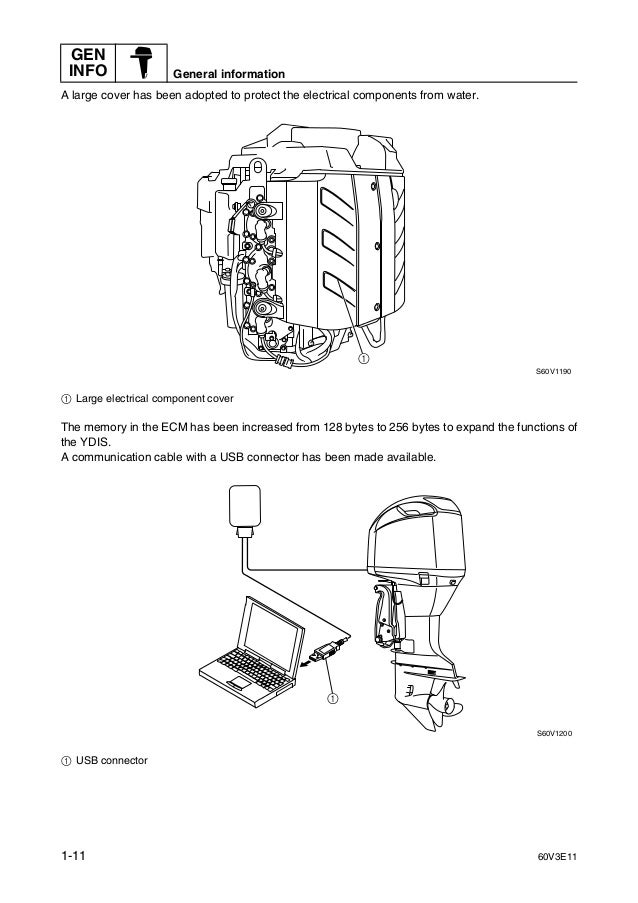 GEN INFO

General information

A large cover has been adopted to protect the electrical components from water.

①

S60V1190

① Large electrical component cover

The memory in the ECM has been increased from 128 bytes to 256 bytes to expand the functions of the YDIS.
A communication cable with a USB connector has been made available.

①

S60V1200

① USB connector

1-11

60V3E11